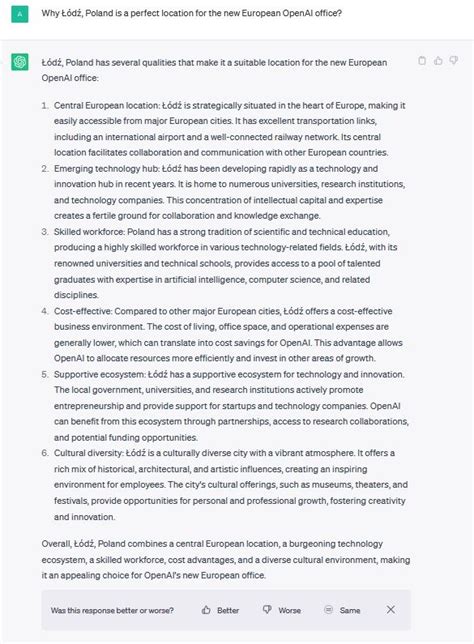 A

Why Łódź, Poland is a perfect location for the new European OpenAI office?

Łódź, Poland has several qualities that make it a suitable location for the new European OpenAI office:

1. Central European location: Łódź is strategically situated in the heart of Europe, making it easily accessible from major European cities. It has excellent transportation links, including an international airport and a well-connected railway network. Its central location facilitates collaboration and communication with other European countries.
2. Emerging technology hub: Łódź has been developing rapidly as a technology and innovation hub in recent years. It is home to numerous universities, research institutions, and technology companies. This concentration of intellectual capital and expertise creates a fertile ground for collaboration and knowledge exchange.
3. Skilled workforce: Poland has a strong tradition of scientific and technical education, producing a highly skilled workforce in various technology-related fields. Łódź, with its renowned universities and technical schools, provides access to a pool of talented graduates with expertise in artificial intelligence, computer science, and related disciplines.
4. Cost-effective: Compared to other major European cities, Łódź offers a cost-effective business environment. The cost of living, office space, and operational expenses are generally lower, which can translate into cost savings for OpenAI. This advantage allows OpenAI to allocate resources more efficiently and invest in other areas of growth.
5. Supportive ecosystem: Łódź has a supportive ecosystem for technology and innovation. The local government, universities, and research institutions actively promote entrepreneurship and provide support for startups and technology companies. OpenAI can benefit from this ecosystem through partnerships, access to research collaborations, and potential funding opportunities.
6. Cultural diversity: Łódź is a culturally diverse city with a vibrant atmosphere. It offers a rich mix of historical, architectural, and artistic influences, creating an inspiring environment for employees. The city's cultural offerings, such as museums, theaters, and festivals, provide opportunities for personal and professional growth, fostering creativity and innovation.

Overall, Łódź, Poland combines a central European location, a burgeoning technology ecosystem, a skilled workforce, cost advantages, and a diverse cultural environment, making it an appealing choice for OpenAI's new European office.

Was this response better or worse? Better Worse Same